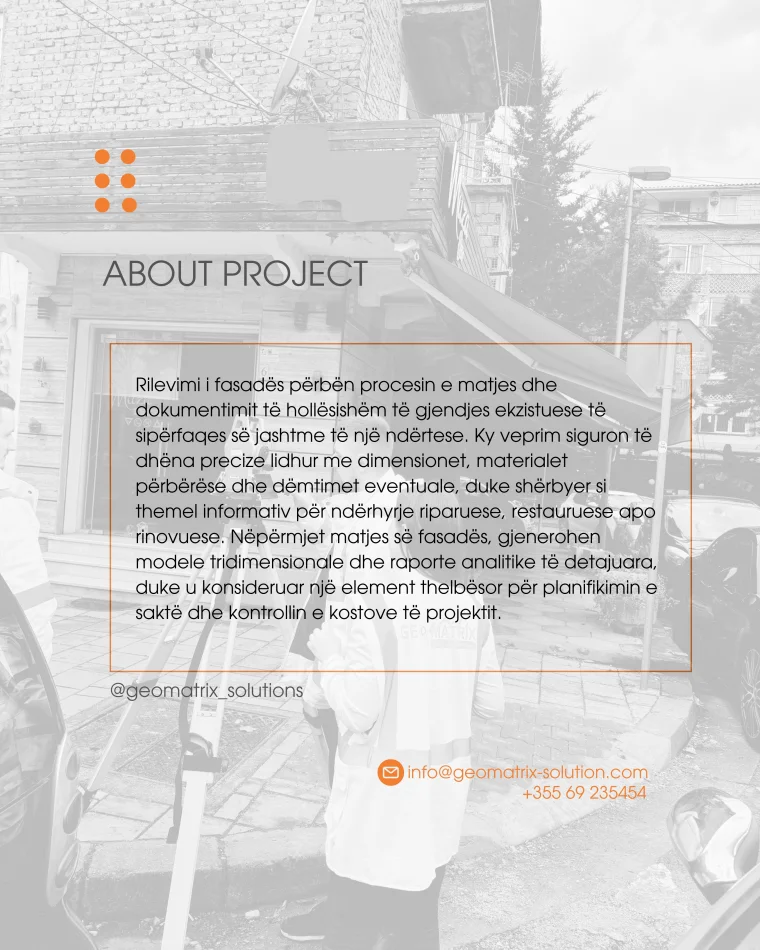 ABOUT PROJECT

Rilevimi i fasadës përbën procesin e matjes dhe dokumentimit të hollësishëm të gjendjes ekzistuese të sipërfaqes së jashtme të një ndërtese. Ky veprim siguron të dhëna precize lidhur me dimensionet, materialet përbërëse dhe dëmtimet eventuale, duke shërbyer si themel informativ për ndërhyrje riparuese, restauruese apo rinovuese. Nëpërmjet matjes së fasadës, gjenerohen modele tridimensionale dhe raporte analitike të detajuara, duke u konsideruar një element thelbësor për planifikimin e saktë dhe kontrollin e kostove të projektit.

@geomatrix_solutions

info@geomatrix-solution.com
+355 69 235454